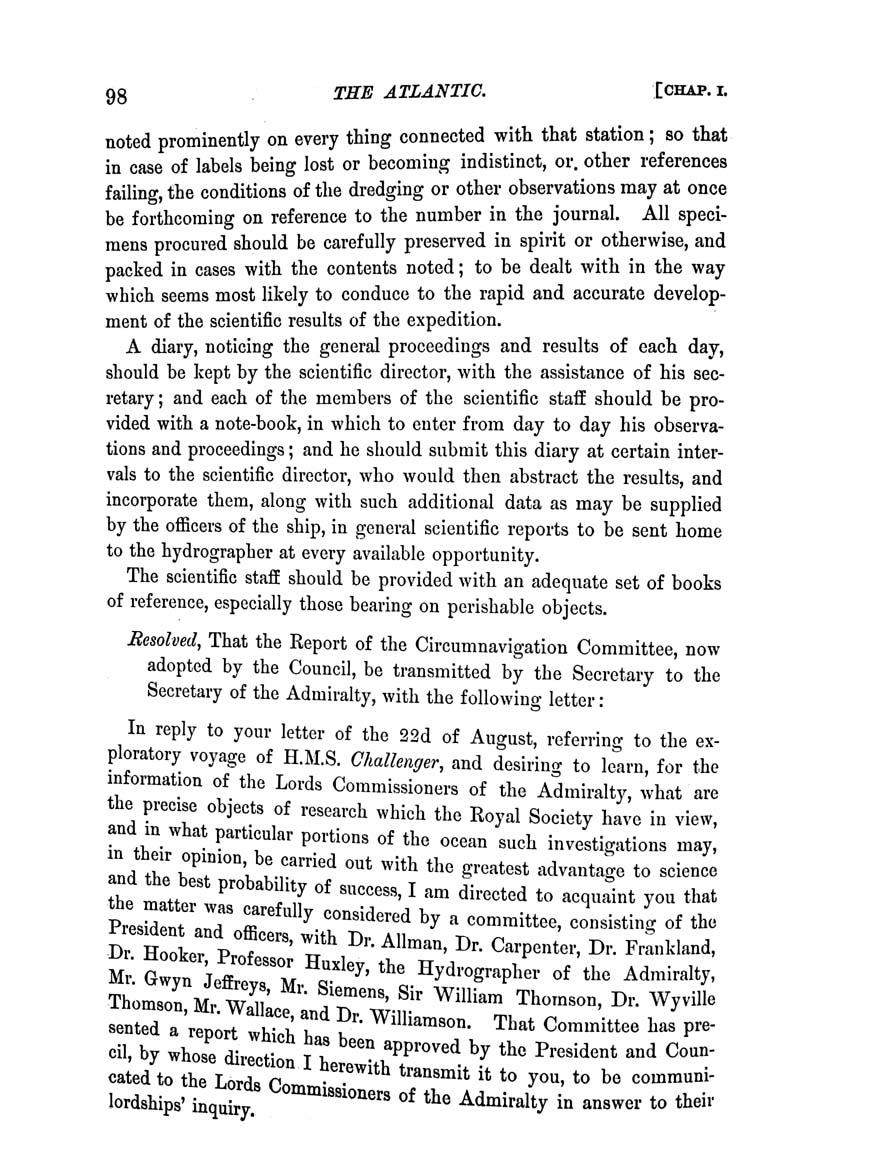 98 THE ATLANTIC. [CHAP. I.

noted prominently on every thing connected with that station; so that in case of labels being lost or becoming indistinct, or other references failing, the conditions of the dredging or other observations may at once be forthcoming on reference to the number in the journal. All specimens procured should be carefully preserved in spirit or otherwise, and packed in cases with the contents noted; to be dealt with in the way which seems most likely to conduce to the rapid and accurate development of the scientific results of the expedition.

A diary, noticing the general proceedings and results of each day, should be kept by the scientific director, with the assistance of his secretary; and each of the members of the scientific staff should be provided with a note-book, in which to enter from day to day his observations and proceedings; and he should submit this diary at certain intervals to the scientific director, who would then abstract the results, and incorporate them, along with such additional data as may be supplied by the officers of the ship, in general scientific reports to be sent home to the hydrographer at every available opportunity.

The scientific staff should be provided with an adequate set of books of reference, especially those bearing on perishable objects.

Resolved, That the Report of the Circumnavigation Committee, now adopted by the Council, be transmitted by the Secretary to the Secretary of the Admiralty, with the following letter:

In reply to your letter of the 22d of August, referring to the exploratory voyage of H.M.S. Challenger, and desiring to learn, for the information of the Lords Commissioners of the Admiralty, what are the precise objects of research which the Royal Society have in view, and in what particular portions of the ocean such investigations may, in their opinion, be carried out with the greatest advantage to science and the best probability of success, I am directed to acquaint you that the matter was carefully considered by a committee, consisting of the President and officers, with Dr. Allman, Dr. Carpenter, Dr. Frankland, Dr. Hooker, Professor Huxley, the Hydrographer of the Admiralty, Mr. Gwyn Jeffreys, Mr. Siemens, Sir William Thomson, Dr. Wyville Thomson, Mr. Wallace, and Dr. Williamson. That Committee has presented a report which has been approved by the President and Council, by whose direction I herewith transmit it to you, to be communicated to the Lords Commissioners of the Admiralty in answer to their lordships' inquiry.